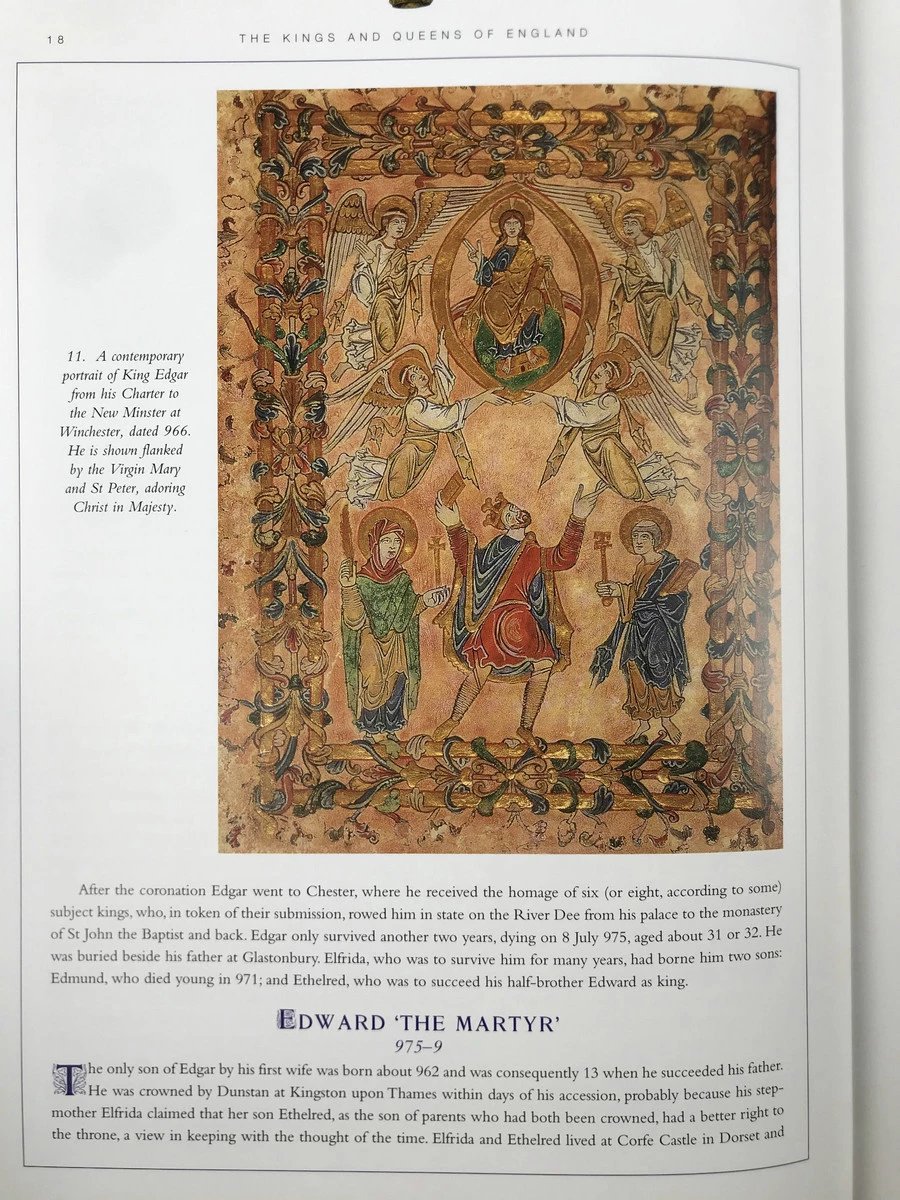 18 THE KINGS AND QUEENS OF ENGLAND

11. A contemporary portrait of King Edgar from his Charter to the New Minster at Winchester, dated 966. He is shown flanked by the Virgin Mary and St Peter, adoring Christ in Majesty.

After the coronation Edgar went to Chester, where he received the homage of six (or eight, according to some) subject kings, who, in token of their submission, rowed him in state on the River Dee from his palace to the monastery of St John the Baptist and back. Edgar only survived another two years, dying on 8 July 975, aged about 31 or 32. He was buried beside his father at Glastonbury. Elfrida, who was to survive him for many years, had borne him two sons: Edmund, who died young in 971; and Ethelred, who was to succeed his half-brother Edward as king.

EDWARD 'THE MARTYR'
975–9

The only son of Edgar by his first wife was born about 962 and was consequently 13 when he succeeded his father. He was crowned by Dunstan at Kingston upon Thames within days of his accession, probably because his stepmother Elfrida claimed that her son Ethelred, as the son of parents who had both been crowned, had a better right to the throne, a view in keeping with the thought of the time. Elfrida and Ethelred lived at Corfe Castle in Dorset and